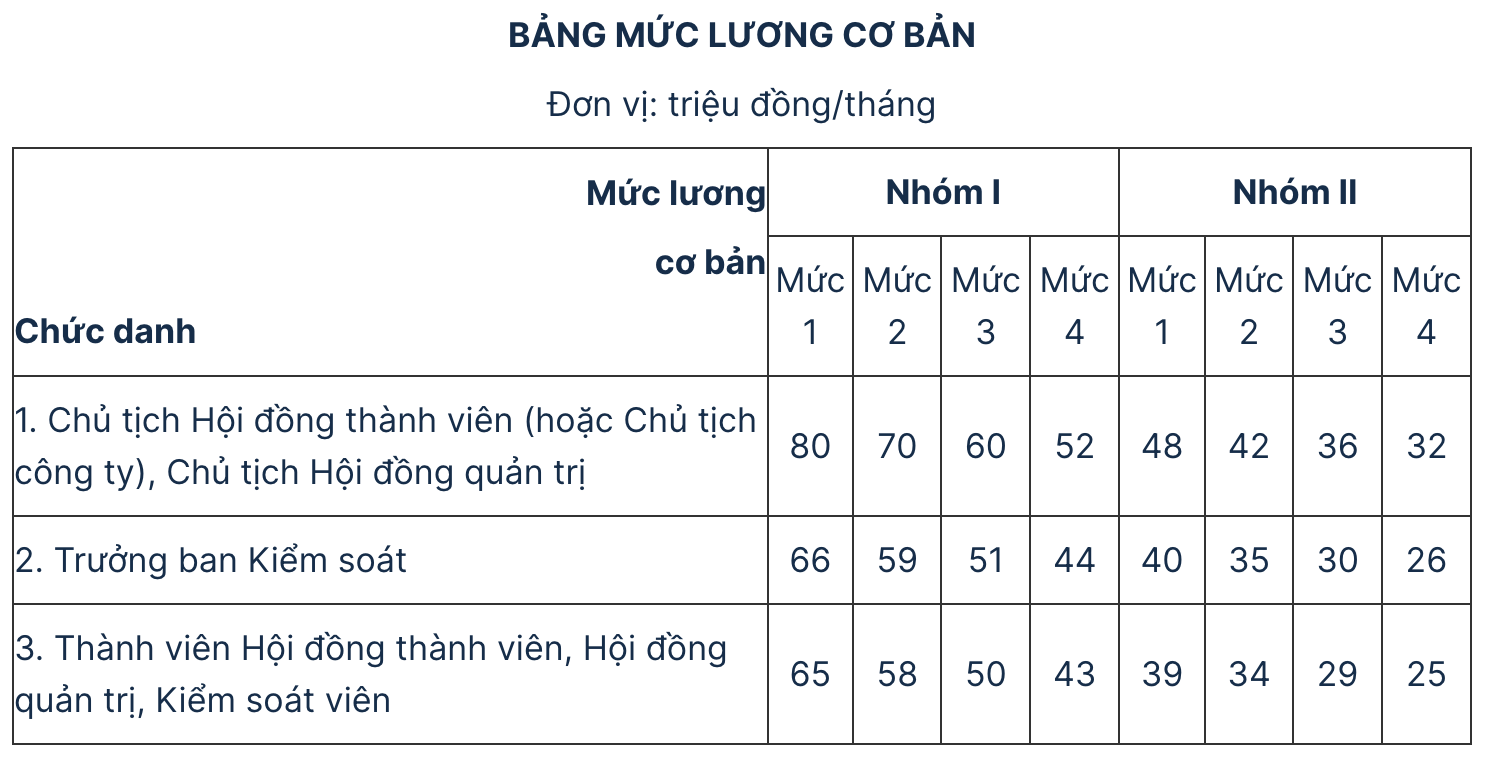 BẢNG MỨC LƯƠNG CƠ BẢN

Đơn vị: triệu đồng/tháng

| Mức lương cơ bản Chức danh | Nhóm I | | | | Nhóm II | | | |
|---|---|---|---|---|---|---|---|---|
| | Mức 1 | Mức 2 | Mức 3 | Mức 4 | Mức 1 | Mức 2 | Mức 3 | Mức 4 |
| 1. Chủ tịch Hội đồng thành viên (hoặc Chủ tịch công ty), Chủ tịch Hội đồng quản trị | 80 | 70 | 60 | 52 | 48 | 42 | 36 | 32 |
| 2. Trưởng ban Kiểm soát | 66 | 59 | 51 | 44 | 40 | 35 | 30 | 26 |
| 3. Thành viên Hội đồng thành viên, Hội đồng quản trị, Kiểm soát viên | 65 | 58 | 50 | 43 | 39 | 34 | 29 | 25 |